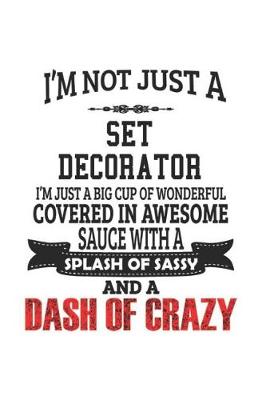 I'M NOT JUST A

SET DECORATOR

I'M JUST A BIG CUP OF WONDERFUL COVERED IN AWESOME SAUCE WITH A

SPLASH OF SASSY

AND A

DASH OF CRAZY